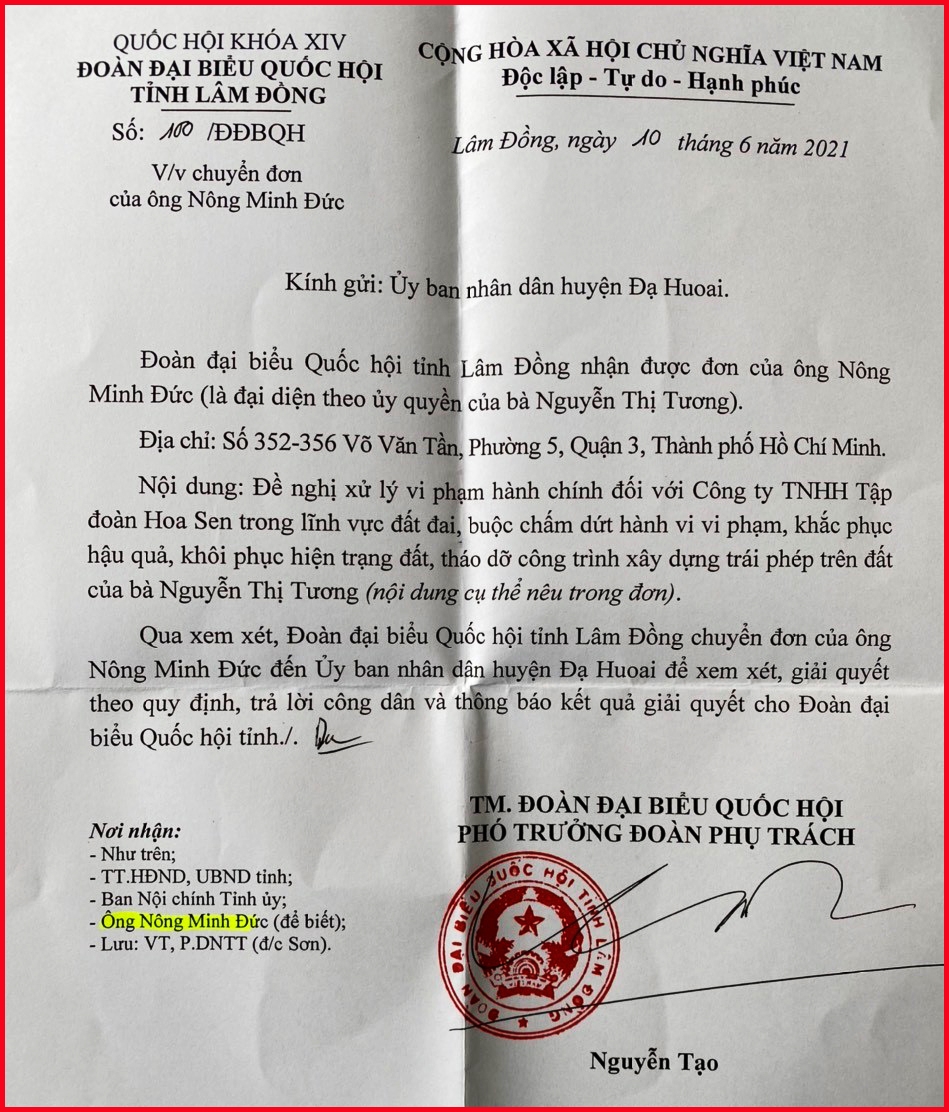 QUỐC HỘI KHÓA XIV
ĐOÀN ĐẠI BIỂU QUỐC HỘI
TỈNH LÂM ĐỒNG

Số: 100 /ĐĐBQH

V/v chuyển đơn
của ông Nông Minh Đức

CỘNG HÒA XÃ HỘI CHỦ NGHĨA VIỆT NAM
Độc lập - Tự do - Hạnh phúc

Lâm Đồng, ngày 10 tháng 6 năm 2021

Kính gửi: Ủy ban nhân dân huyện Đạ Huoai.

Đoàn đại biểu Quốc hội tỉnh Lâm Đồng nhận được đơn của ông Nông Minh Đức (là đại diện theo ủy quyền của bà Nguyễn Thị Tương).

Địa chỉ: Số 352-356 Võ Văn Tần, Phường 5, Quận 3, Thành phố Hồ Chí Minh.

Nội dung: Đề nghị xử lý vi phạm hành chính đối với Công ty TNHH Tập đoàn Hoa Sen trong lĩnh vực đất đai, buộc chấm dứt hành vi vi phạm, khắc phục hậu quả, khôi phục hiện trạng đất, tháo dỡ công trình xây dựng trái phép trên đất của bà Nguyễn Thị Tương (nội dung cụ thể nêu trong đơn).

Qua xem xét, Đoàn đại biểu Quốc hội tỉnh Lâm Đồng chuyển đơn của ông Nông Minh Đức đến Ủy ban nhân dân huyện Đạ Huoai để xem xét, giải quyết theo quy định, trả lời công dân và thông báo kết quả giải quyết cho Đoàn đại biểu Quốc hội tỉnh./.

Nơi nhận:
- Như trên;
- TT.HĐND, UBND tỉnh;
- Ban Nội chính Tỉnh ủy;
- Ông Nông Minh Đức (để biết);
- Lưu: VT, P.DNTT (đ/c Sơn).

TM. ĐOÀN ĐẠI BIỂU QUỐC HỘI
PHÓ TRƯỞNG ĐOÀN PHỤ TRÁCH

ĐOÀN ĐẠI BIỂU QUỐC HỘI TỈNH LÂM ĐỒNG

Nguyễn Tạo